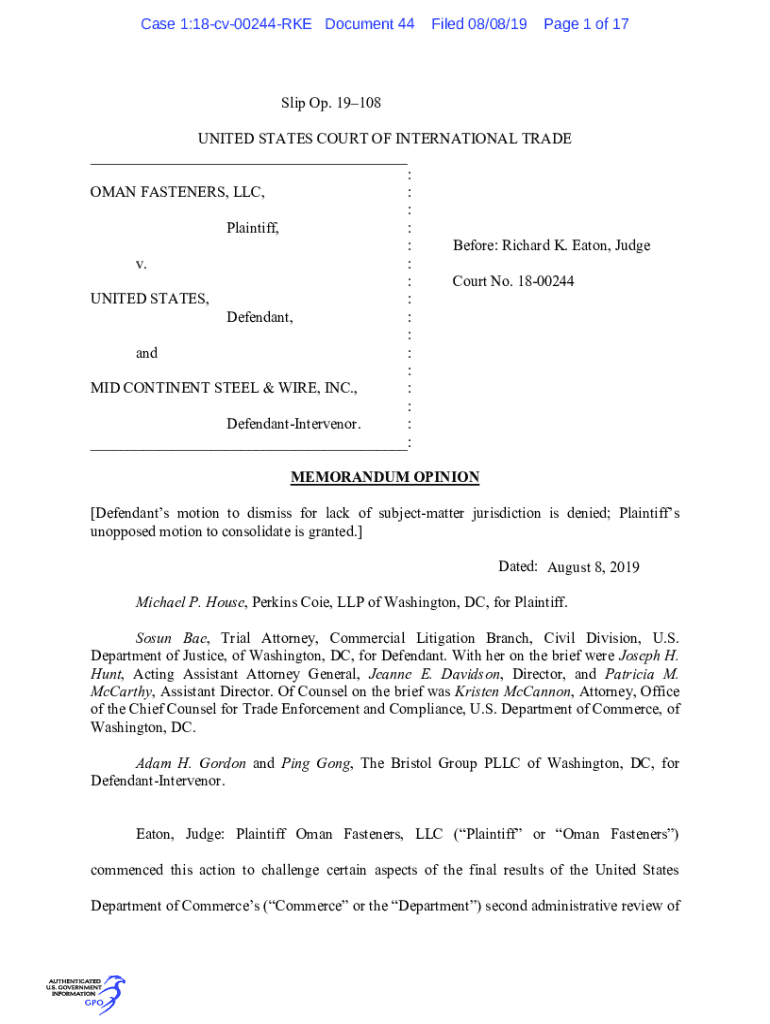 Case 1:18-cv-00244-RKE Document 44 Filed 08/08/19 Page 1 of 17

Slip Op. 19–108

UNITED STATES COURT OF INTERNATIONAL TRADE

OMAN FASTENERS, LLC,

Plaintiff,

v.

UNITED STATES,
Defendant,

and

MID CONTINENT STEEL & WIRE, INC.,

Defendant-Intervenor.

Before: Richard K. Eaton, Judge

Court No. 18-00244

MEMORANDUM OPINION

[Defendant's motion to dismiss for lack of subject-matter jurisdiction is denied; Plaintiff's unopposed motion to consolidate is granted.]

Dated: August 8, 2019

Michael P. House, Perkins Coie, LLP of Washington, DC, for Plaintiff.

Sosun Bae, Trial Attorney, Commercial Litigation Branch, Civil Division, U.S. Department of Justice, of Washington, DC, for Defendant. With her on the brief were Joseph H. Hunt, Acting Assistant Attorney General, Jeanne E. Davidson, Director, and Patricia M. McCarthy, Assistant Director. Of Counsel on the brief was Kristen McCannon, Attorney, Office of the Chief Counsel for Trade Enforcement and Compliance, U.S. Department of Commerce, of Washington, DC.

Adam H. Gordon and Ping Gong, The Bristol Group PLLC of Washington, DC, for Defendant-Intervenor.

Eaton, Judge: Plaintiff Oman Fasteners, LLC ("Plaintiff" or "Oman Fasteners") commenced this action to challenge certain aspects of the final results of the United States Department of Commerce's ("Commerce" or the "Department") second administrative review of

AUTHENTICATED U.S. GOVERNMENT INFORMATION GPO